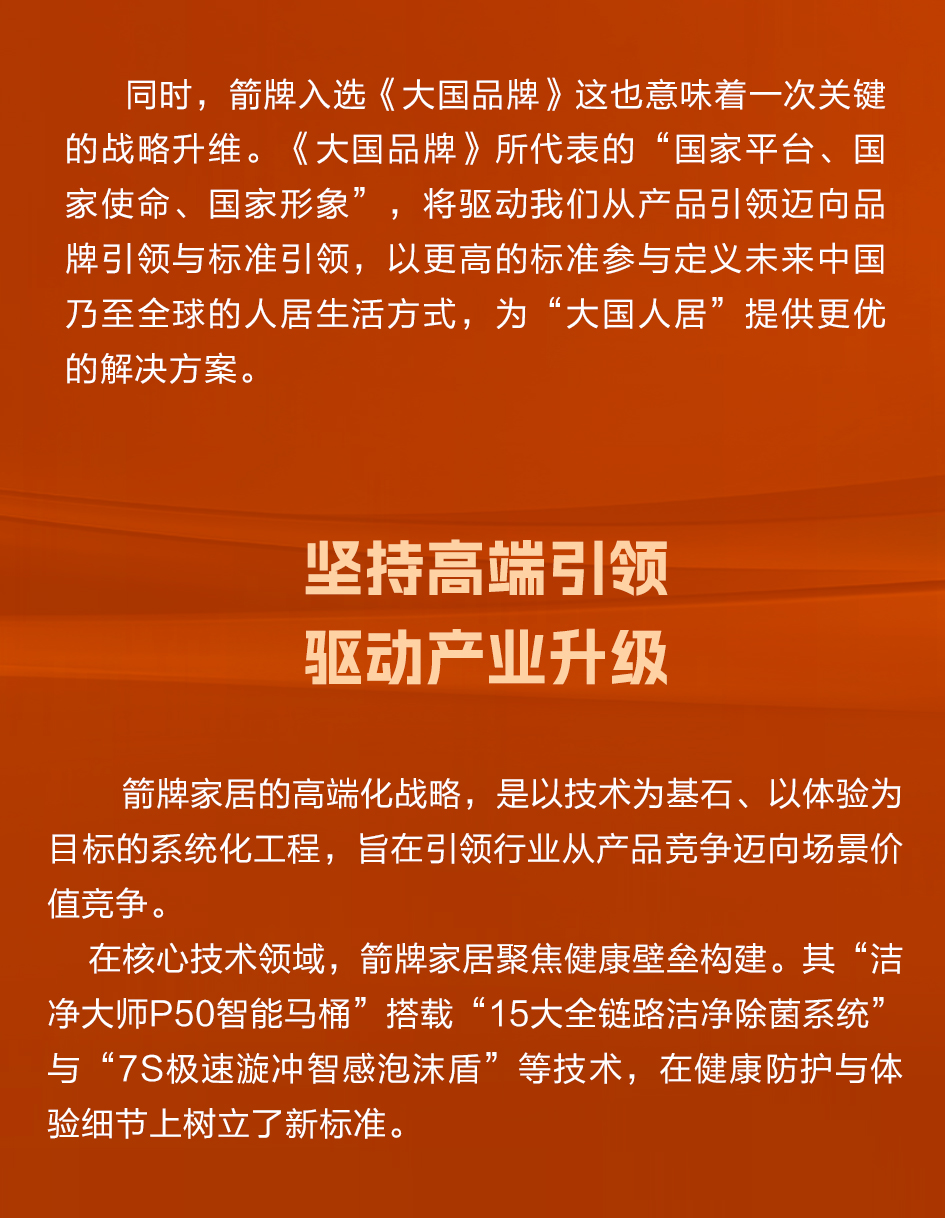 同时，箭牌入选《大国品牌》这也意味着一次关键的战略升维。《大国品牌》所代表的“国家平台、国家使命、国家形象”，将驱动我们从产品引领迈向品牌引领与标准引领，以更高的标准参与定义未来中国乃至全球的人居生活方式，为“大国人居”提供更优的解决方案。

坚持高端引领
驱动产业升级

箭牌家居的高端化战略，是以技术为基石、以体验为目标的系统化工程，旨在引领行业从产品竞争迈向场景价值竞争。

在核心技术领域，箭牌家居聚焦健康壁垒构建。其“洁净大师P50智能马桶”搭载“15大全链路洁净除菌系统”与“7S极速漩冲智感泡沫盾”等技术，在健康防护与体验细节上树立了新标准。